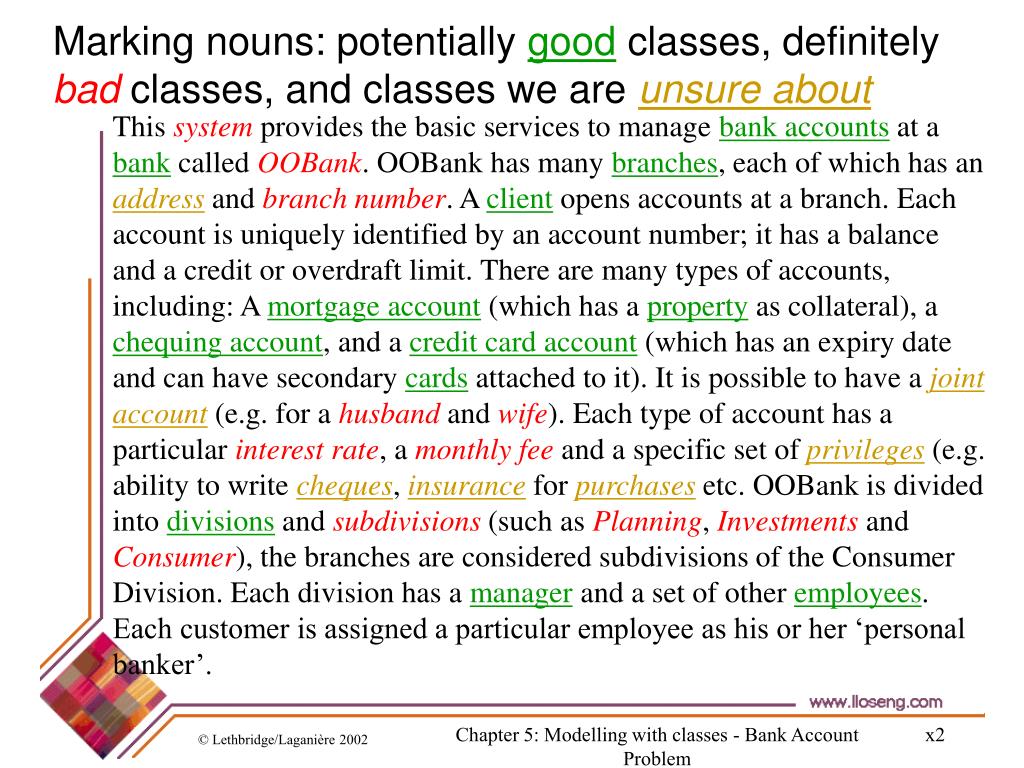 Marking nouns: potentially good classes, definitely bad classes, and classes we are unsure about

This system provides the basic services to manage bank accounts at a bank called OOBank. OOBank has many branches, each of which has an address and branch number. A client opens accounts at a branch. Each account is uniquely identified by an account number; it has a balance and a credit or overdraft limit. There are many types of accounts, including: A mortgage account (which has a property as collateral), a chequing account, and a credit card account (which has an expiry date and can have secondary cards attached to it). It is possible to have a joint account (e.g. for a husband and wife). Each type of account has a particular interest rate, a monthly fee and a specific set of privileges (e.g. ability to write cheques, insurance for purchases etc. OOBank is divided into divisions and subdivisions (such as Planning, Investments and Consumer), the branches are considered subdivisions of the Consumer Division. Each division has a manager and a set of other employees. Each customer is assigned a particular employee as his or her ‘personal banker’.

www.lloseng.com

© Lethbridge/Laganière 2002

Chapter 5: Modelling with classes - Bank Account Problem

x2